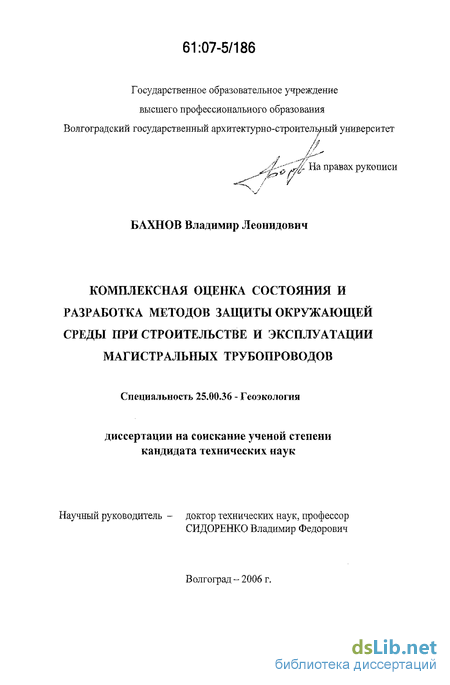 61:07-5/186

Государственное образовательное учреждение
высшего профессионального образования
Волгоградский государственный архитектурно-строительный университет

На правах рукописи

БАХНОВ Владимир Леонидович

КОМПЛЕКСНАЯ ОЦЕНКА СОСТОЯНИЯ И РАЗРАБОТКА МЕТОДОВ ЗАЩИТЫ ОКРУЖАЮЩЕЙ СРЕДЫ ПРИ СТРОИТЕЛЬСТВЕ И ЭКСПЛУАТАЦИИ МАГИСТРАЛЬНЫХ ТРУБОПРОВОДОВ

Специальность 25.00.36 - Геоэкология

диссертации на соискание ученой степени
кандидата технических наук

Научный руководитель – доктор технических наук, профессор
СИДОРЕНКО Владимир Федорович

Волгоград -- 2006 г.

dsLib.net
библиотека диссертаций